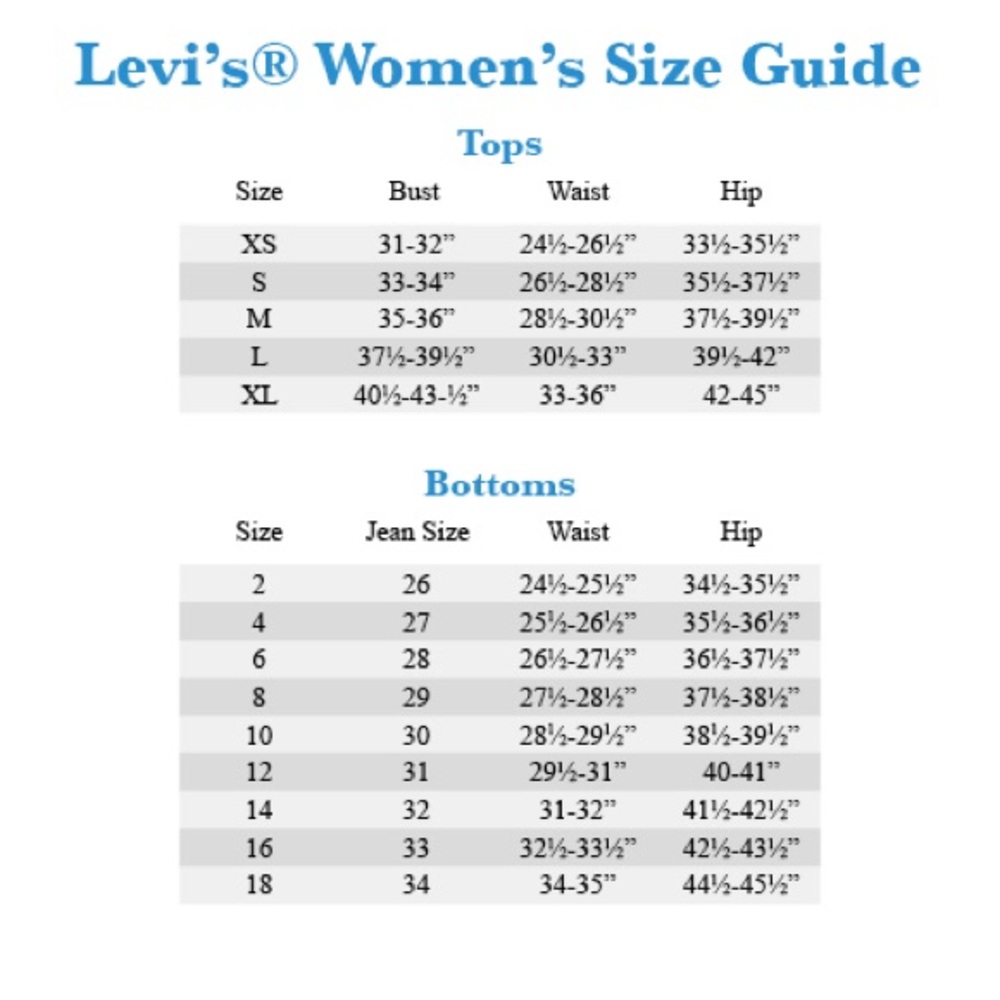 Levi's® Women's Size Guide

Tops

| Size | Bust | Waist | Hip |
|---|---|---|---|
| XS | 31-32" | 24½-26½" | 33½-35½" |
| S | 33-34" | 26½-28½" | 35½-37½" |
| M | 35-36" | 28½-30½" | 37½-39½" |
| L | 37½-39½" | 30½-33" | 39½-42" |
| XL | 40½-43-½" | 33-36" | 42-45" |

Bottoms

| Size | Jean Size | Waist | Hip |
|---|---|---|---|
| 2 | 26 | 24½-25½" | 34½-35½" |
| 4 | 27 | 25½-26½" | 35½-36½" |
| 6 | 28 | 26½-27½" | 36½-37½" |
| 8 | 29 | 27½-28½" | 37½-38½" |
| 10 | 30 | 28½-29½" | 38½-39½" |
| 12 | 31 | 29½-31" | 40-41" |
| 14 | 32 | 31-32" | 41½-42½" |
| 16 | 33 | 32½-33½" | 42½-43½" |
| 18 | 34 | 34-35" | 44½-45½" |